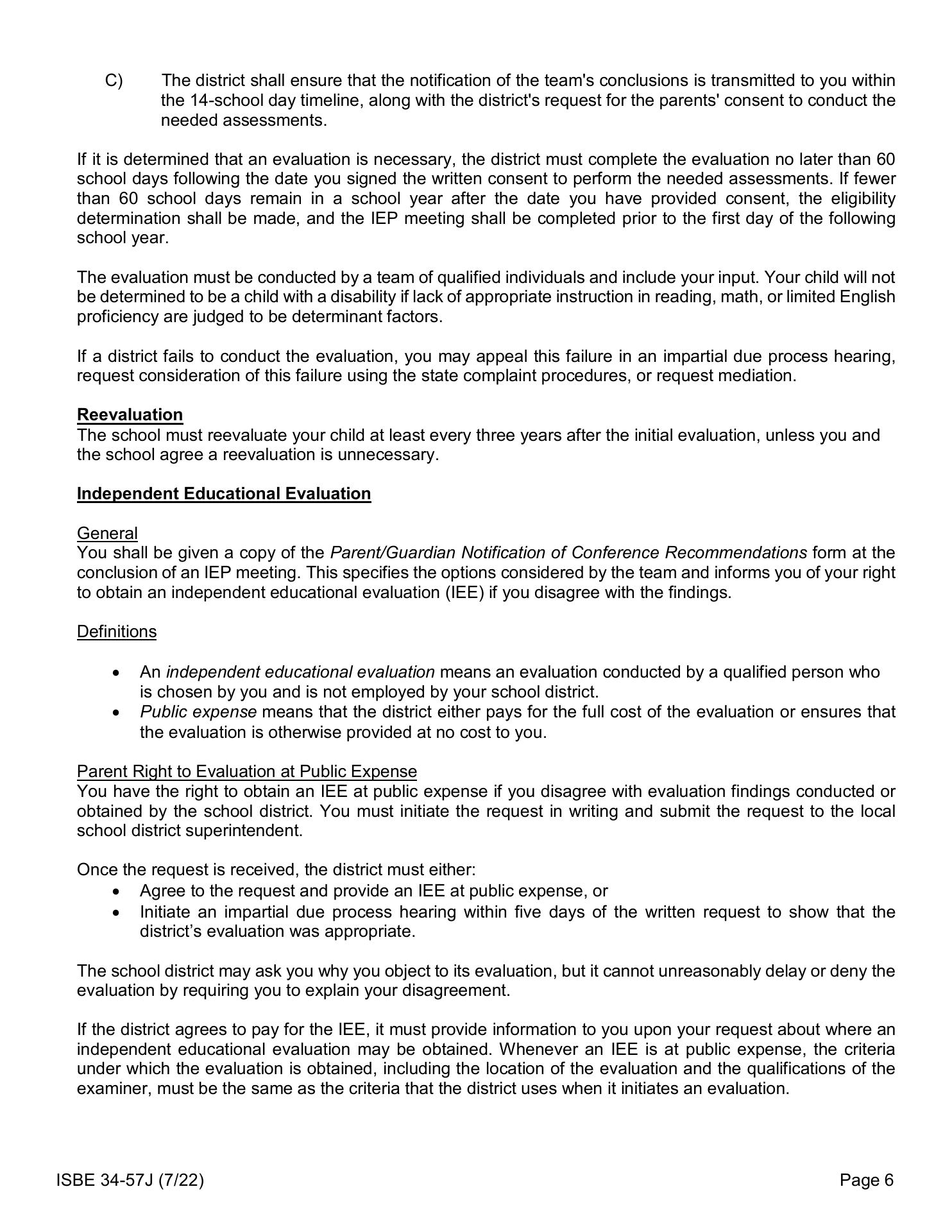 C) The district shall ensure that the notification of the team's conclusions is transmitted to you within the 14-school day timeline, along with the district's request for the parents' consent to conduct the needed assessments.

If it is determined that an evaluation is necessary, the district must complete the evaluation no later than 60 school days following the date you signed the written consent to perform the needed assessments. If fewer than 60 school days remain in a school year after the date you have provided consent, the eligibility determination shall be made, and the IEP meeting shall be completed prior to the first day of the following school year.

The evaluation must be conducted by a team of qualified individuals and include your input. Your child will not be determined to be a child with a disability if lack of appropriate instruction in reading, math, or limited English proficiency are judged to be determinant factors.

If a district fails to conduct the evaluation, you may appeal this failure in an impartial due process hearing, request consideration of this failure using the state complaint procedures, or request mediation.

Reevaluation
The school must reevaluate your child at least every three years after the initial evaluation, unless you and the school agree a reevaluation is unnecessary.

Independent Educational Evaluation

General
You shall be given a copy of the Parent/Guardian Notification of Conference Recommendations form at the conclusion of an IEP meeting. This specifies the options considered by the team and informs you of your right to obtain an independent educational evaluation (IEE) if you disagree with the findings.

Definitions

• An independent educational evaluation means an evaluation conducted by a qualified person who is chosen by you and is not employed by your school district.
• Public expense means that the district either pays for the full cost of the evaluation or ensures that the evaluation is otherwise provided at no cost to you.

Parent Right to Evaluation at Public Expense
You have the right to obtain an IEE at public expense if you disagree with evaluation findings conducted or obtained by the school district. You must initiate the request in writing and submit the request to the local school district superintendent.

Once the request is received, the district must either:
• Agree to the request and provide an IEE at public expense, or
• Initiate an impartial due process hearing within five days of the written request to show that the district’s evaluation was appropriate.

The school district may ask you why you object to its evaluation, but it cannot unreasonably delay or deny the evaluation by requiring you to explain your disagreement.

If the district agrees to pay for the IEE, it must provide information to you upon your request about where an independent educational evaluation may be obtained. Whenever an IEE is at public expense, the criteria under which the evaluation is obtained, including the location of the evaluation and the qualifications of the examiner, must be the same as the criteria that the district uses when it initiates an evaluation.

ISBE 34-57J (7/22) Page 6